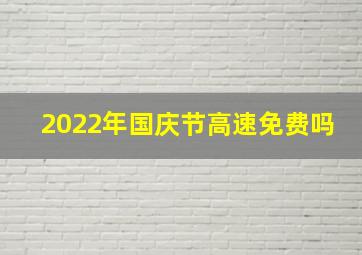 2022年国庆节高速免费吗